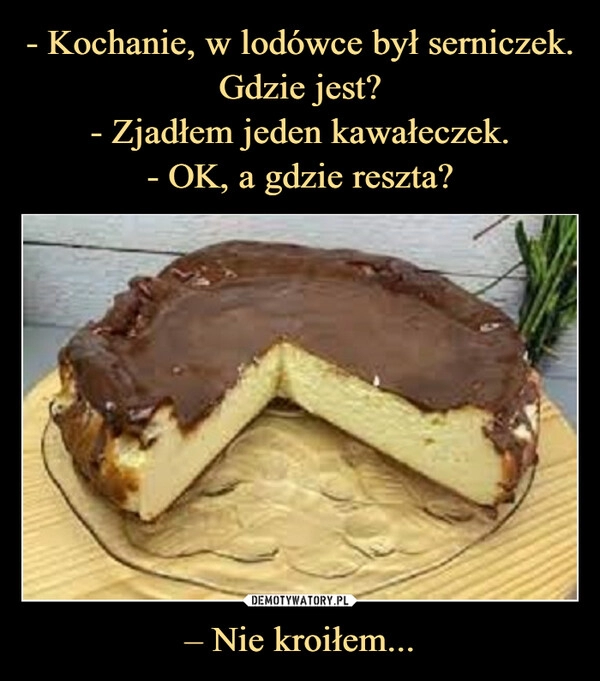 - Kochanie, w lodówce był serniczek. Gdzie jest?
- Zjadłem jeden kawałeczek.
- OK, a gdzie reszta?

DEMOTYWATORY.PL

– Nie kroiłem...